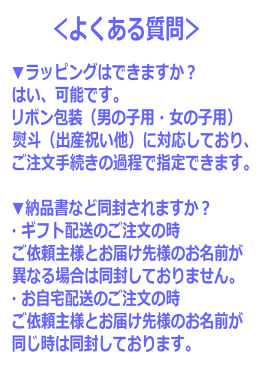 <よくある質問>

▼ラッピングはできますか？
はい、可能です。
リボン包装（男の子用・女の子用）
熨斗（出産祝い他）に対応しており、
ご注文手続きの過程で指定できます。

▼納品書など同封されますか？
・ギフト配送のご注文の時
ご依頼主様とお届け先様のお名前が
異なる場合は同封しておりません。
・お自宅配送のご注文の時
ご依頼主様とお届け先様のお名前が
同じ時は同封しております。